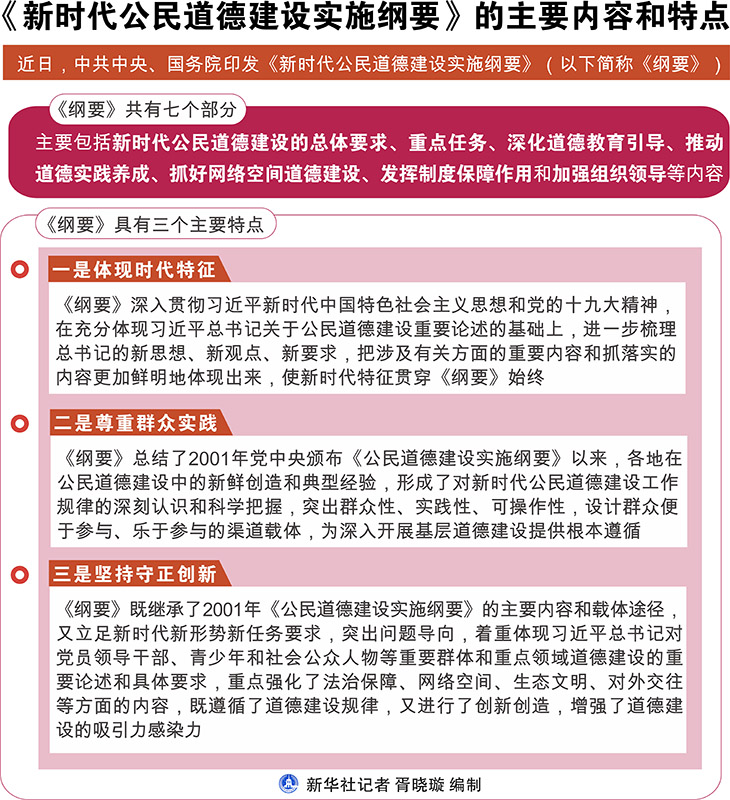 《新时代公民道德建设实施纲要》的主要内容和特点

近日，中共中央、国务院印发《新时代公民道德建设实施纲要》（以下简称《纲要》）

《纲要》共有七个部分

主要包括新时代公民道德建设的总体要求、重点任务、深化道德教育引导、推动道德实践养成、抓好网络空间道德建设、发挥制度保障作用和加强组织领导等内容

《纲要》具有三个主要特点

一是体现时代特征

《纲要》深入贯彻习近平新时代中国特色社会主义思想和党的十九大精神，在充分体现习近平总书记关于公民道德建设重要论述的基础上，进一步梳理总书记的新思想、新观点、新要求，把涉及有关方面的重要内容和抓落实的内容更加鲜明地体现出来，使新时代特征贯穿《纲要》始终

二是尊重群众实践

《纲要》总结了2001年党中央颁布《公民道德建设实施纲要》以来，各地在公民道德建设中的新鲜创造和典型经验，形成了对新时代公民道德建设工作规律的深刻认识和科学把握，突出群众性、实践性、可操作性，设计群众便于参与、乐于参与的渠道载体，为深入开展基层道德建设提供根本遵循

三是坚持守正创新

《纲要》既继承了2001年《公民道德建设实施纲要》的主要内容和载体途径，又立足新时代新形势新任务要求，突出问题导向，着重体现习近平总书记对党员领导干部、青少年和社会公众人物等重要群体和重点领域道德建设的重要论述和具体要求，重点强化了法治保障、网络空间、生态文明、对外交往等方面的内容，既遵循了道德建设规律，又进行了创新创造，增强了道德建设的吸引力感染力

新华社记者 胥晓璇 编制